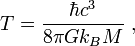 $T = \frac{\hbar c^3}{8\pi G k_B M}$ ,